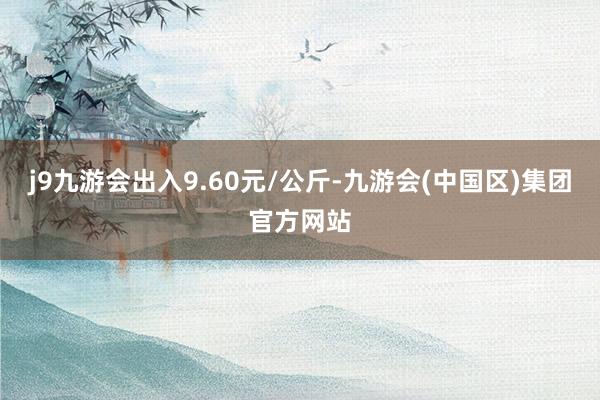 j9九游会出入9.60元/公斤-九游会(中国区)集团官方网站